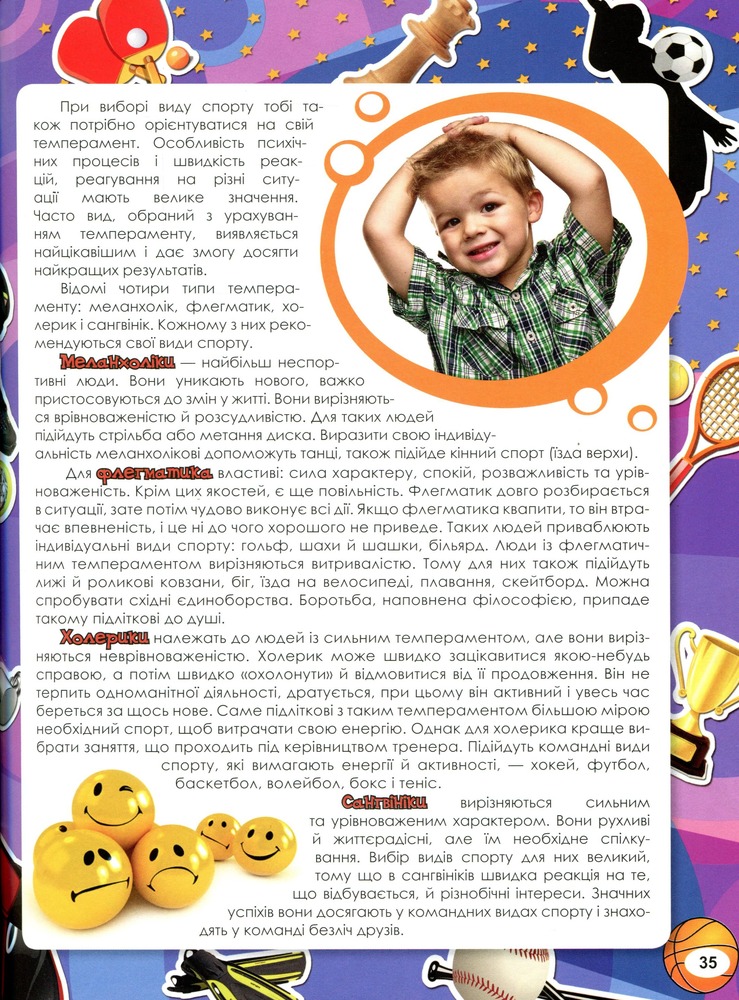 При виборі виду спорту тобі також потрібно орієнтуватися на свій темперамент. Особливість психічних процесів і швидкість реакцій, реагування на різні ситуації мають велике значення. Часто вид, обраний з урахуванням темпераменту, виявляється найцікавішим і дає змогу досягти найкращих результатів.

Відомі чотири типи темпераменту: меланхолік, флегматик, холерик і сангвінік. Кожному з них рекомендуються свої види спорту.

Меланхоліки — найбільш неспортивні люди. Вони уникають нового, важко пристосовуються до змін у житті. Вони вирізняються врівноваженістю й розсудливістю. Для таких людей підійдуть стрільба або метання диска. Виразити свою індивідуальність меланхолікові допоможуть танці, також підійде кінний спорт (їзда верхи).

Для флегматика властиві: сила характеру, спокій, розважливість та урівноваженість. Крім цих якостей, є ще повільність. Флегматик довго розбирається в ситуації, зате потім чудово виконує всі дії. Якщо флегматика квапити, то він втрачає впевненість, і це ні до чого хорошого не приведе. Таких людей приваблюють індивідуальні види спорту: гольф, шахи й шашки, більярд. Люди із флегматичним темпераментом вирізняються витривалістю. Тому для них також підійдуть лижі й роликові ковзани, біг, їзда на велосипеді, плавання, скейтборд. Можна спробувати східні єдиноборства. Боротьба, наповнена філософією, припаде такому підліткові до душі.

Холерики належать до людей із сильним темпераментом, але вони вирізняються неврівноваженістю. Холерик може швидко зацікавитися якою-небудь справою, а потім швидко «охолонути» й відмовитися від її продовження. Він не терпить одноманітної діяльності, дратується, при цьому він активний і увесь час береться за щось нове. Саме підліткові з таким темпераментом більшою мірою необхідний спорт, щоб витрачати свою енергію. Однак для холерика краще вибрати заняття, що проходить під керівництвом тренера. Підійдуть командні види спорту, які вимагають енергії й активності, — хокей, футбол, баскетбол, волейбол, бокс і теніс.

Сангвініки вирізняються сильним та урівноваженим характером. Вони рухливі й життєрадісні, але їм необхідне спілкування. Вибір видів спорту для них великий, тому що в сангвініків швидка реакція на те, що відбувається, й різнобічні інтереси. Значних успіхів вони досягають у командних видах спорту і знаходять у команді безліч друзів.

35